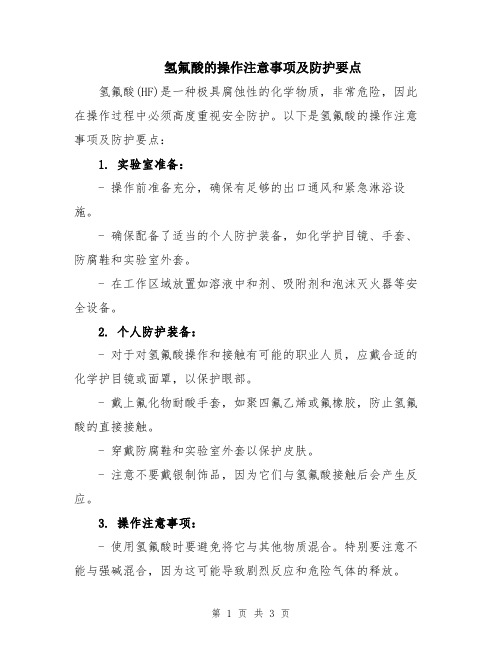 氢氟酸的操作注意事项及防护要点

氢氟酸(HF)是一种极具腐蚀性的化学物质，非常危险，因此在操作过程中必须高度重视安全防护。以下是氢氟酸的操作注意事项及防护要点：

1. 实验室准备：

- 操作前准备充分，确保有足够的出口通风和紧急淋浴设施。

- 确保配备了适当的个人防护装备，如化学护目镜、手套、防腐鞋和实验室外套。

- 在工作区域放置如溶液中和剂、吸附剂和泡沫灭火器等安全设备。

2. 个人防护装备：

- 对于对氢氟酸操作和接触有可能的职业人员，应戴合适的化学护目镜或面罩，以保护眼部。

- 戴上氟化物耐酸手套，如聚四氟乙烯或氟橡胶，防止氢氟酸的直接接触。

- 穿戴防腐鞋和实验室外套以保护皮肤。

- 注意不要戴银制饰品，因为它们与氢氟酸接触后会产生反应。

3. 操作注意事项：

- 使用氢氟酸时要避免将它与其他物质混合。特别要注意不能与强碱混合，因为这可能导致剧烈反应和危险气体的释放。

第 1 页 共 3 页